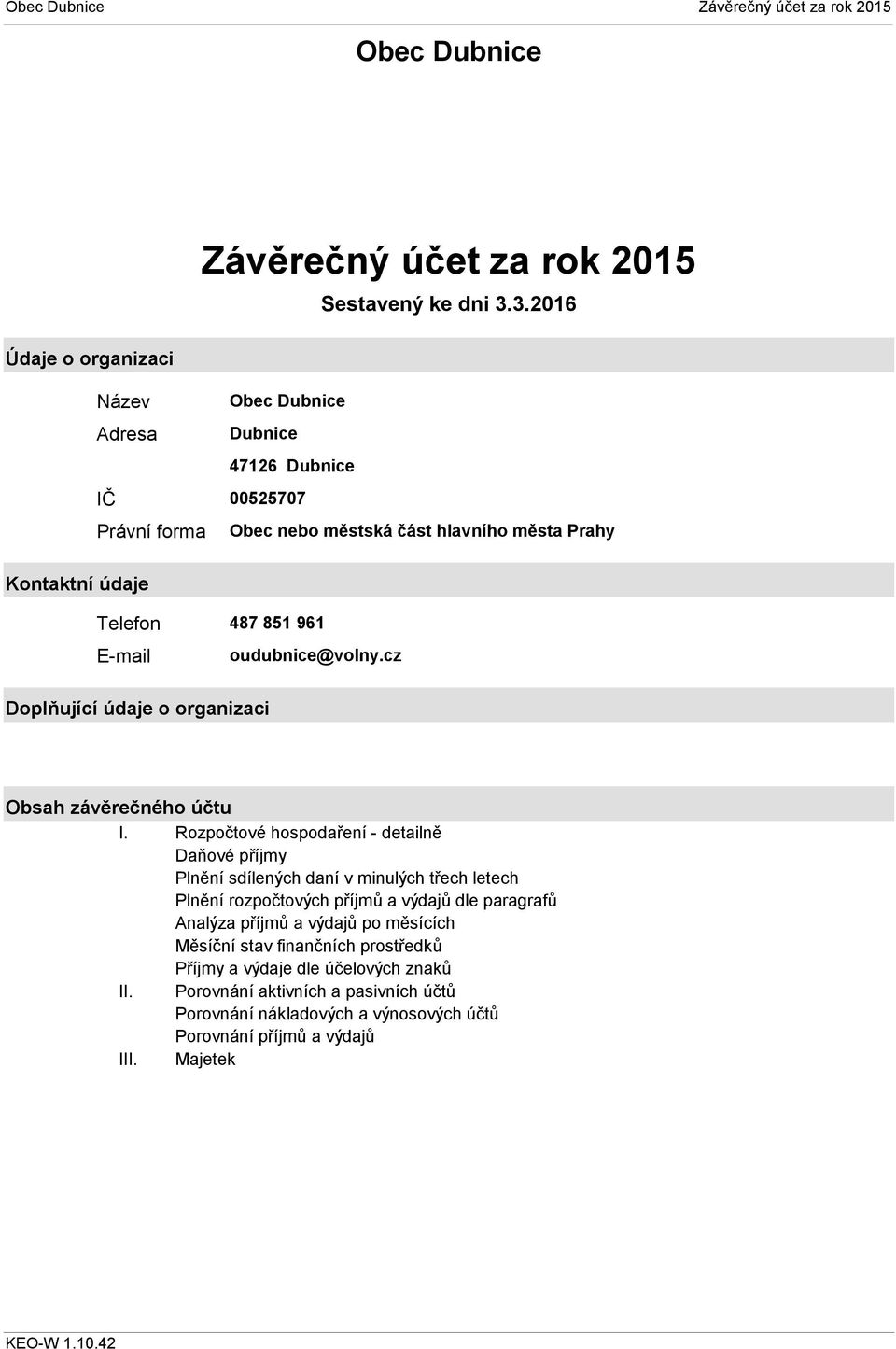 Obec Dubnice Závěrečný účet za rok 2015

Obec Dubnice

Závěrečný účet za rok 2015

Sestavený ke dni 3.3.2016

Údaje o organizaci

Název Obec Dubnice

Adresa Dubnice

47126 Dubnice

IČ 00525707

Právní forma Obec nebo městská část hlavního města Prahy

Kontaktní údaje

Telefon 487 851 961

E-mail oudubnice@volny.cz

Doplňující údaje o organizaci

Obsah závěrečného účtu

I. Rozpočtové hospodaření - detailně
Daňové příjmy
Plnění sdílených daní v minulých třech letech
Plnění rozpočtových příjmů a výdajů dle paragrafů
Analýza příjmů a výdajů po měsících
Měsíční stav finančních prostředků
Příjmy a výdaje dle účelových znaků

II. Porovnání aktivních a pasivních účtů
Porovnání nákladových a výnosových účtů
Porovnání příjmů a výdajů

III. Majetek

KEO-W 1.10.42